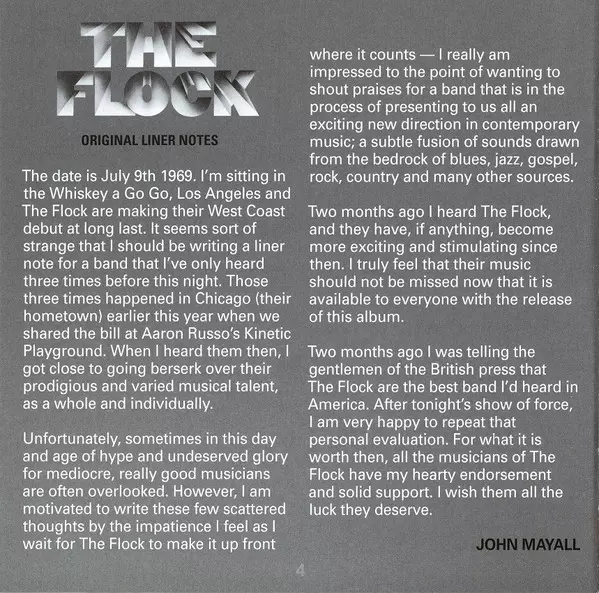 THE FLOCK

ORIGINAL LINER NOTES

The date is July 9th 1969. I'm sitting in the Whiskey a Go Go, Los Angeles and The Flock are making their West Coast debut at long last. It seems sort of strange that I should be writing a liner note for a band that I've only heard three times before this night. Those three times happened in Chicago (their hometown) earlier this year when we shared the bill at Aaron Russo's Kinetic Playground. When I heard them then, I got close to going berserk over their prodigious and varied musical talent, as a whole and individually.

Unfortunately, sometimes in this day and age of hype and undeserved glory for mediocre, really good musicians are often overlooked. However, I am motivated to write these few scattered thoughts by the impatience I feel as I wait for The Flock to make it up front where it counts — I really am impressed to the point of wanting to shout praises for a band that is in the process of presenting to us all an exciting new direction in contemporary music; a subtle fusion of sounds drawn from the bedrock of blues, jazz, gospel, rock, country and many other sources.

Two months ago I heard The Flock, and they have, if anything, become more exciting and stimulating since then. I truly feel that their music should not be missed now that it is available to everyone with the release of this album.

Two months ago I was telling the gentlemen of the British press that The Flock are the best band I'd heard in America. After tonight's show of force, I am very happy to repeat that personal evaluation. For what it is worth then, all the musicians of The Flock have my hearty endorsement and solid support. I wish them all the luck they deserve.

JOHN MAYALL

4